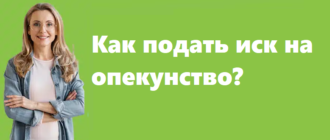 Как подать иск на опекунство?